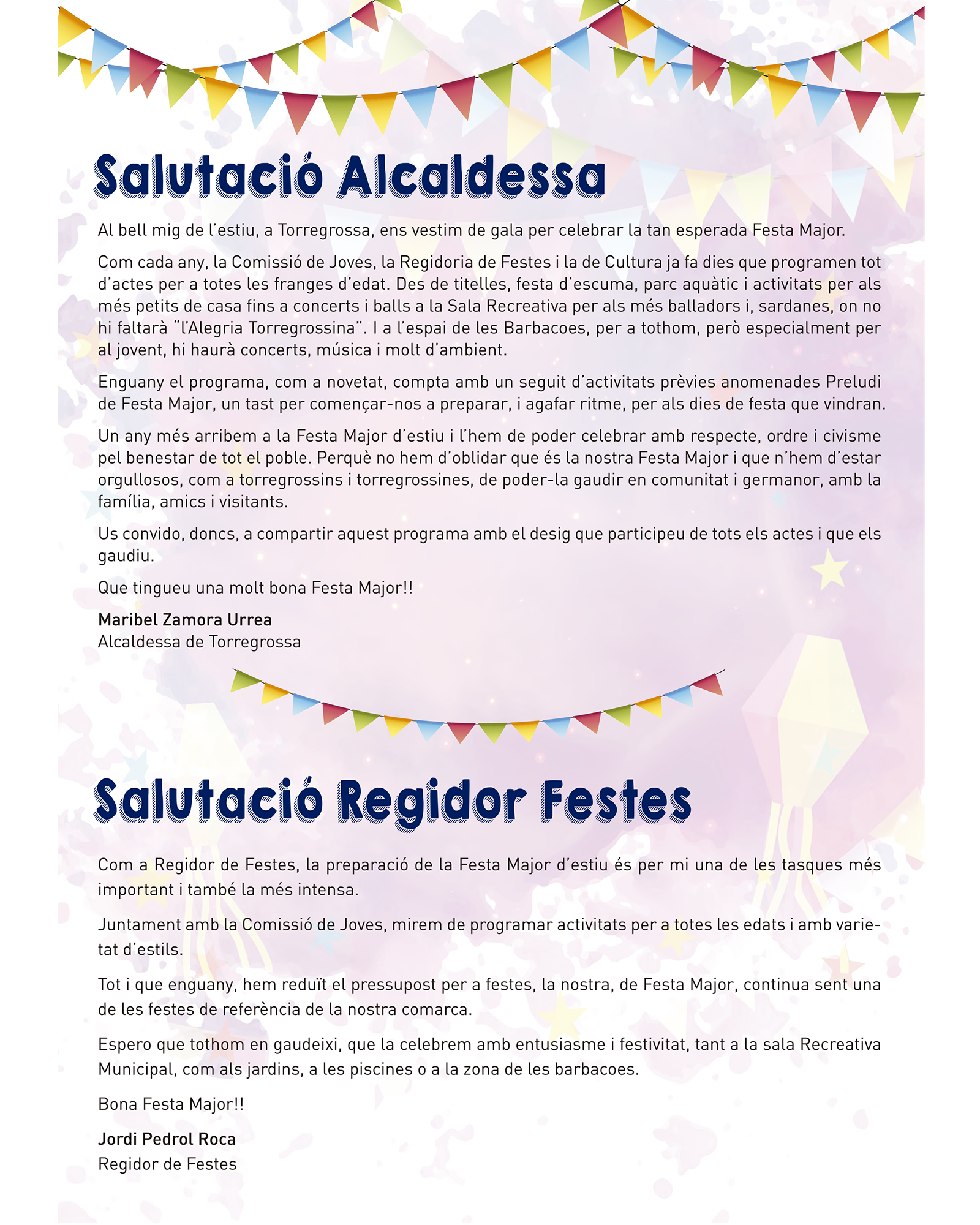 Salutació Alcaldessa

Al bell mig de l'estiu, a Torregrossa, ens vestim de gala per celebrar la tan esperada Festa Major.

Com cada any, la Comissió de Joves, la Regidoria de Festes i la de Cultura ja fa dies que programen tot d'actes per a totes les franges d'edat. Des de titelles, festa d'escuma, parc aquàtic i activitats per als més petits de casa fins a concerts i balls a la Sala Recreativa per als més balladors i, sardanes, on no hi faltarà "l'Alegria Torregrossina". I a l'espai de les Barbacoes, per a tothom, però especialment per al jovent, hi haurà concerts, música i molt d'ambient.

Enguany el programa, com a novetat, compta amb un seguit d'activitats prèvies anomenades Preludi de Festa Major, un tast per començar-nos a preparar, i agafar ritme, per als dies de festa que vindran.

Un any més arribem a la Festa Major d'estiu i l'hem de poder celebrar amb respecte, ordre i civisme pel benestar de tot el poble. Perquè no hem d'oblidar que és la nostra Festa Major i que n'hem d'estar orgullosos, com a torregrossins i torregrossines, de poder-la gaudir en comunitat i germanor, amb la família, amics i visitants.

Us convido, doncs, a compartir aquest programa amb el desig que participeu de tots els actes i que els gaudiu.

Que tingueu una molt bona Festa Major!!

Maribel Zamora Urrea
Alcaldessa de Torregrossa

Salutació Regidor Festes

Com a Regidor de Festes, la preparació de la Festa Major d'estiu és per mi una de les tasques més important i també la més intensa.

Juntament amb la Comissió de Joves, mirem de programar activitats per a totes les edats i amb varietat d'estils.

Tot i que enguany, hem reduït el pressupost per a festes, la nostra, de Festa Major, continua sent una de les festes de referència de la nostra comarca.

Espero que tothom en gaudeixi, que la celebrem amb entusiasme i festivitat, tant a la sala Recreativa Municipal, com als jardins, a les piscines o a la zona de les barbacoes.

Bona Festa Major!!

Jordi Pedrol Roca
Regidor de Festes